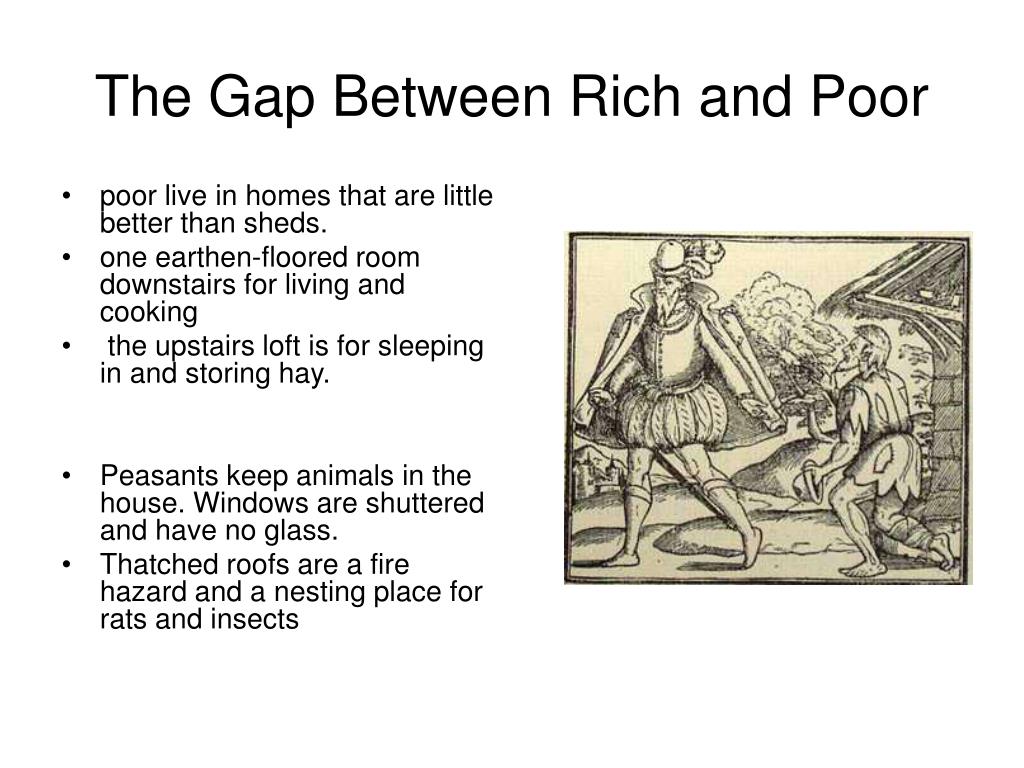 The Gap Between Rich and Poor

• poor live in homes that are little better than sheds.
• one earthen-floored room downstairs for living and cooking
• the upstairs loft is for sleeping in and storing hay.

• Peasants keep animals in the house. Windows are shuttered and have no glass.
• Thatched roofs are a fire hazard and a nesting place for rats and insects